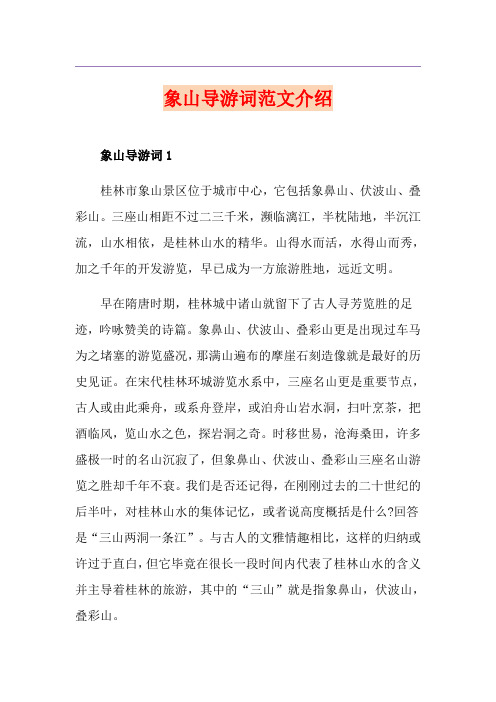 象山导游词范文介绍

象山导游词 1

桂林市象山景区位于城市中心，它包括象鼻山、伏波山、叠彩山。三座山相距不过二三千米，濒临漓江，半枕陆地，半沉江流，山水相依，是桂林山水的精华。山得水而活，水得山而秀，加之千年的开发游览，早已成为一方旅游胜地，远近文明。

早在隋唐时期，桂林城中诸山就留下了古人寻芳览胜的足迹，吟咏赞美的诗篇。象鼻山、伏波山、叠彩山更是出现过车马为之堵塞的游览盛况，那满山遍布的摩崖石刻造像就是最好的历史见证。在宋代桂林环城游览水系中，三座名山更是重要节点，古人或由此乘舟，或系舟登岸，或泊舟山岩水洞，扫叶烹茶，把酒临风，览山水之色，探岩洞之奇。时移世易，沧海桑田，许多盛极一时的名山沉寂了，但象鼻山、伏波山、叠彩山三座名山游览之胜却千年不衰。我们是否还记得，在刚刚过去的二十世纪的后半叶，对桂林山水的集体记忆，或者说高度概括是什么?回答是“三山两洞一条江”。与古人的文雅情趣相比，这样的归纳或许过于直白，但它毕竟在很长一段时间内代表了桂林山水的含义并主导着桂林的旅游，其中的“三山”就是指象鼻山，伏波山，叠彩山。